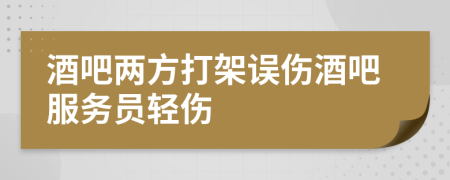 酒吧两方打架误伤酒吧服务员轻伤